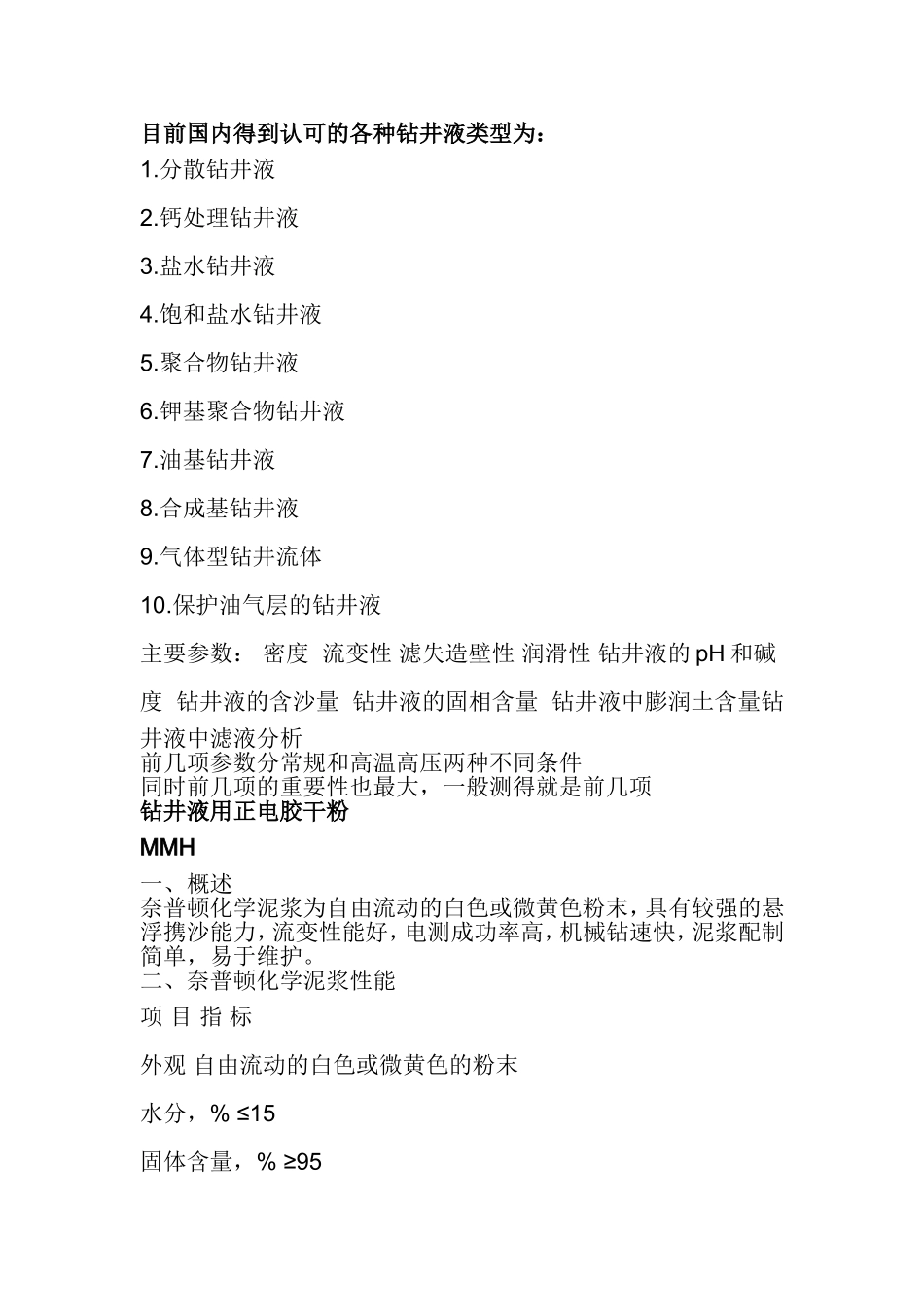 目前国内得到认可的各种钻井液类型为：

1.分散钻井液

2.钙处理钻井液

3.盐水钻井液

4.饱和盐水钻井液

5.聚合物钻井液

6.钾基聚合物钻井液

7.油基钻井液

8.合成基钻井液

9.气体型钻井流体

10.保护油气层的钻井液

主要参数： 密度 流变性 滤失造壁性 润滑性 钻井液的 pH 和碱度 钻井液的含沙量 钻井液的固相含量 钻井液中膨润土含量钻井液中滤液分析
前几项参数分常规和高温高压两种不同条件
同时前几项的重要性也最大，一般测得就是前几项
钻井液用正电胶干粉

MMH

一、概述
奈普顿化学泥浆为自由流动的白色或微黄色粉末，具有较强的悬浮携沙能力，流变性能好，电测成功率高，机械钻速快，泥浆配制简单，易于维护。
二、奈普顿化学泥浆性能

项 目 指 标

外观 自由流动的白色或微黄色的粉末

水分，% ≤15

固体含量，% ≥95